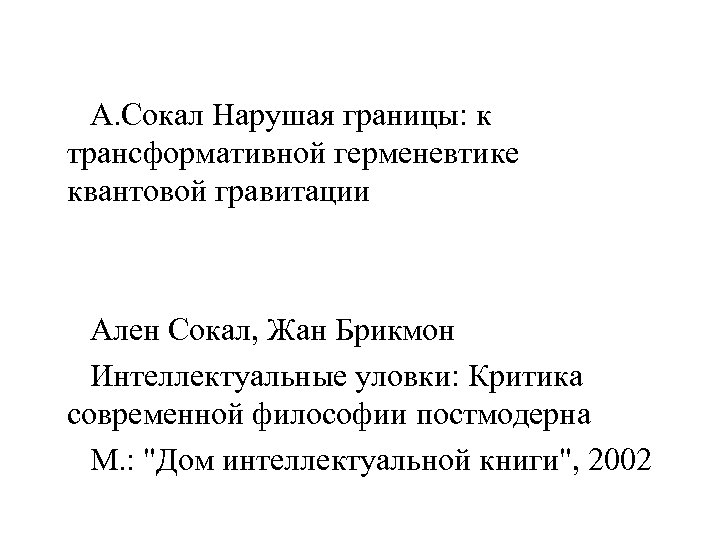 А.Сокал Нарушая границы: к трансформативной герменевтике квантовой гравитации

Ален Сокал, Жан Брикмон

Интеллектуальные уловки: Критика современной философии постмодерна

М.: "Дом интеллектуальной книги", 2002